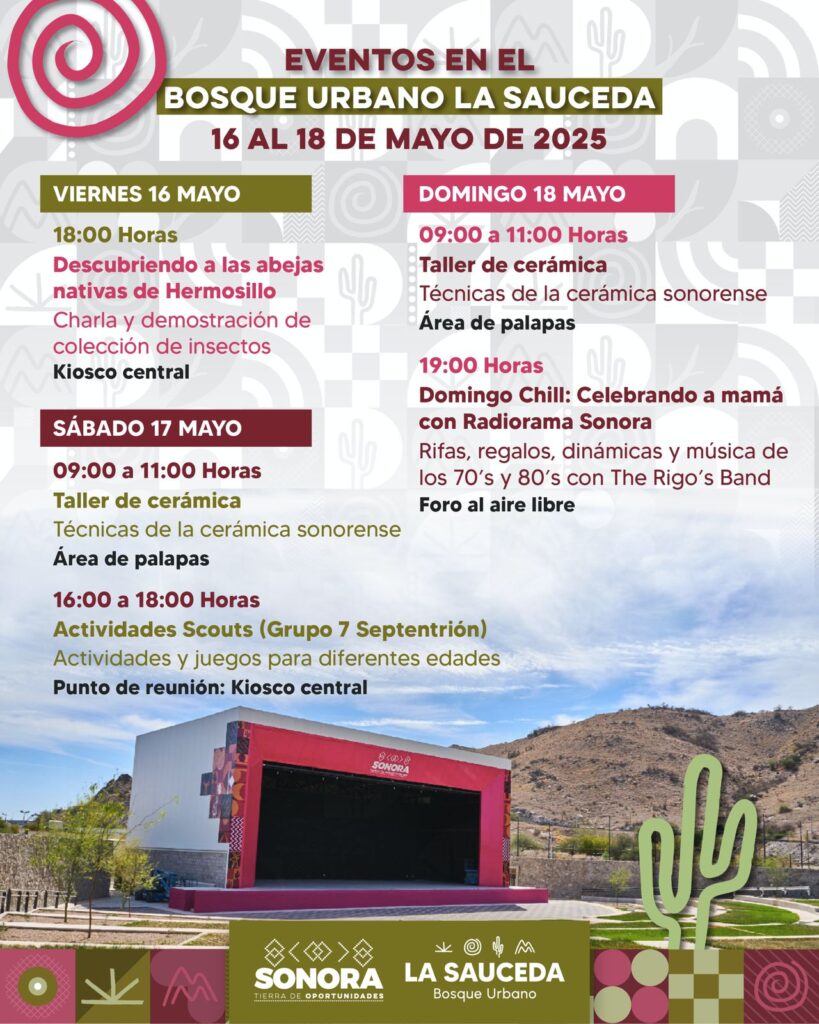 EVENTOS EN EL
BOSQUE URBANO LA SAUCEDA
16 AL 18 DE MAYO DE 2025

VIERNES 16 MAYO

18:00 Horas
Descubriendo a las abejas nativas de Hermosillo
Charla y demostración de colección de insectos
Kiosco central

SÁBADO 17 MAYO

09:00 a 11:00 Horas
Taller de cerámica
Técnicas de la cerámica sonorense
Área de palapas

16:00 a 18:00 Horas
Actividades Scouts (Grupo 7 Septentrión)
Actividades y juegos para diferentes edades
Punto de reunión: Kiosco central

DOMINGO 18 MAYO

09:00 a 11:00 Horas
Taller de cerámica
Técnicas de la cerámica sonorense
Área de palapas

19:00 Horas
Domingo Chill: Celebrando a mamá con Radiorama Sonora
Rifas, regalos, dinámicas y música de los 70's y 80's con The Rigo's Band
Foro al aire libre

SONORA

SONORA
TIERRA DE OPORTUNIDADES

LA SAUCEDA
Bosque Urbano